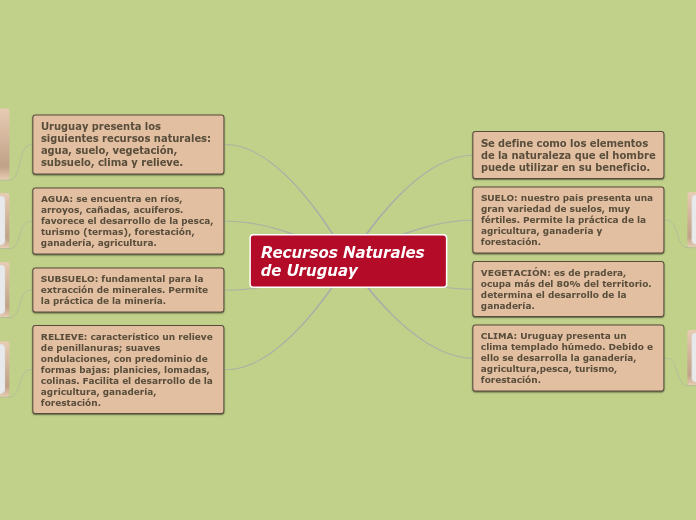 Recursos Naturales de Uruguay

Uruguay presenta los siguientes recursos naturales: agua, suelo, vegetación, subsuelo, clima y relieve.

AGUA: se encuentra en ríos, arroyos, cañadas, acuíferos. favorece el desarrollo de la pesca, turismo (termas), forestación, ganadería, agricultura.

SUBSUELO: fundamental para la extracción de minerales. Permite la práctica de la minería.

RELIEVE: característico un relieve de penillanuras; suaves ondulaciones, con predominio de formas bajas: planicies, lomadas, colinas. Facilita el desarrollo de la agricultura, ganadería, forestación.

Se define como los elementos de la naturaleza que el hombre puede utilizar en su beneficio.

SUELO: nuestro país presenta una gran variedad de suelos, muy fértiles. Permite la práctica de la agricultura, ganadería y forestación.

VEGETACIÓN: es de pradera, ocupa más del 80% del territorio. determina el desarrollo de la ganadería.

CLIMA: Uruguay presenta un clima templado húmedo. Debido e ello se desarrolla la ganadería, agricultura,pesca, turismo, forestación.